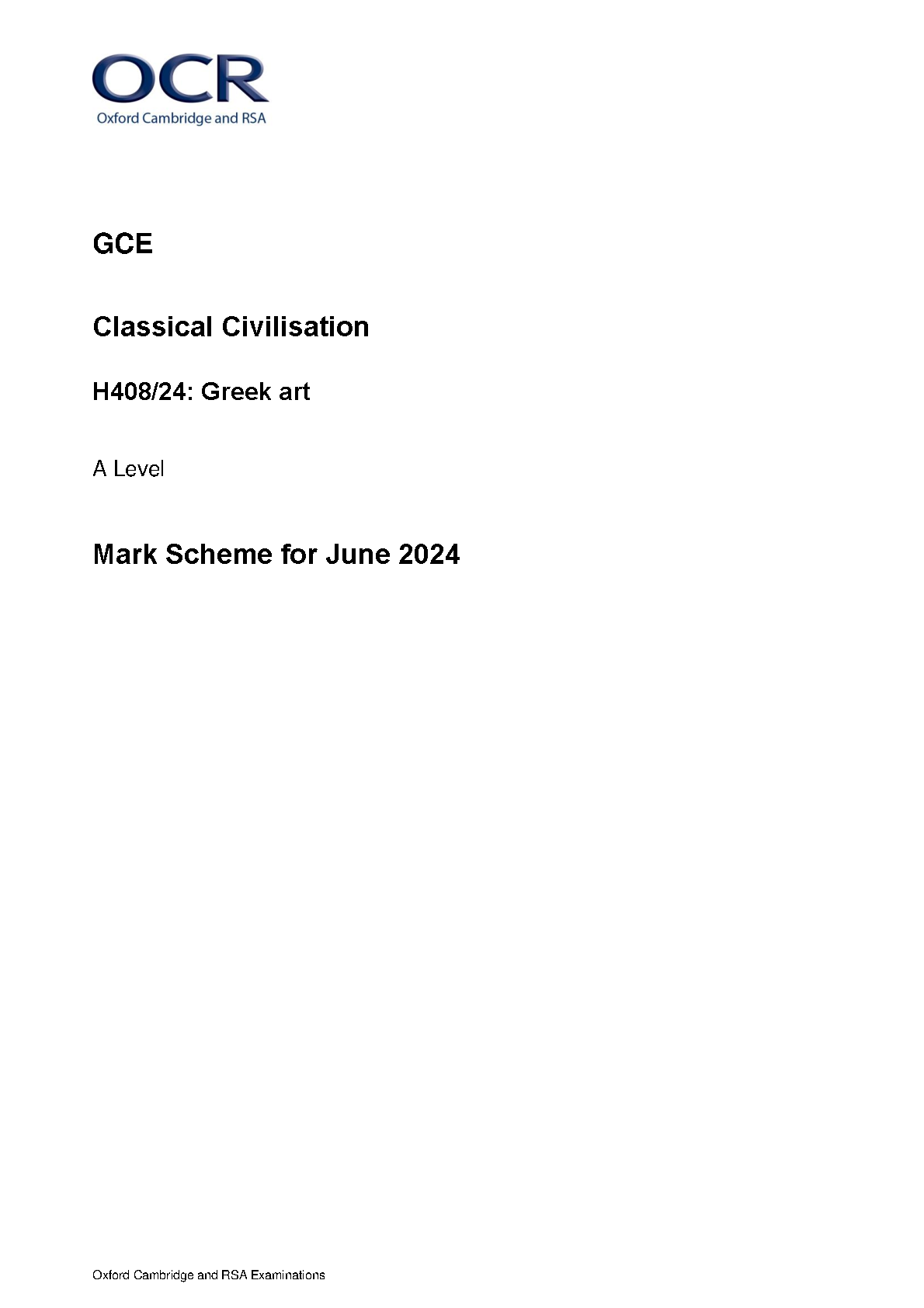 OCR
Oxford Cambridge and RSA

GCE

Classical Civilisation

H408/24: Greek art

A Level

Mark Scheme for June 2024

Oxford Cambridge and RSA Examinations